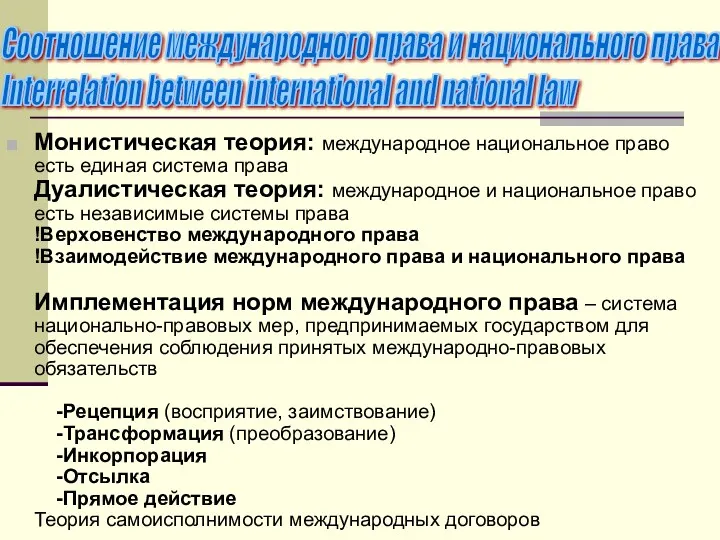 Соотношение международного права и национального права
Interrelation between international and national law

Монистическая теория: международное национальное право есть единая система права
Дуалистическая теория: международное и национальное право есть независимые системы права
!Верховенство международного права
!Взаимодействие международного права и национального права

Имплементация норм международного права – система национально-правовых мер, предпринимаемых государством для обеспечения соблюдения принятых международно-правовых обязательств

-Рецепция (восприятие, заимствование)
-Трансформация (преобразование)
-Инкорпорация
-Отсылка
-Прямое действие
Теория самоисполнимости международных договоров